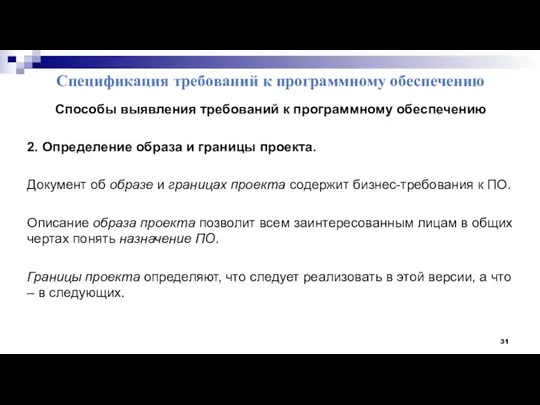 Спецификация требований к программному обеспечению

Способы выявления требований к программному обеспечению

2. Определение образа и границы проекта.

Документ об образе и границах проекта содержит бизнес-требования к ПО.

Описание образа проекта позволит всем заинтересованным лицам в общих чертах понять назначение ПО.

Границы проекта определяют, что следует реализовать в этой версии, а что – в следующих.

31